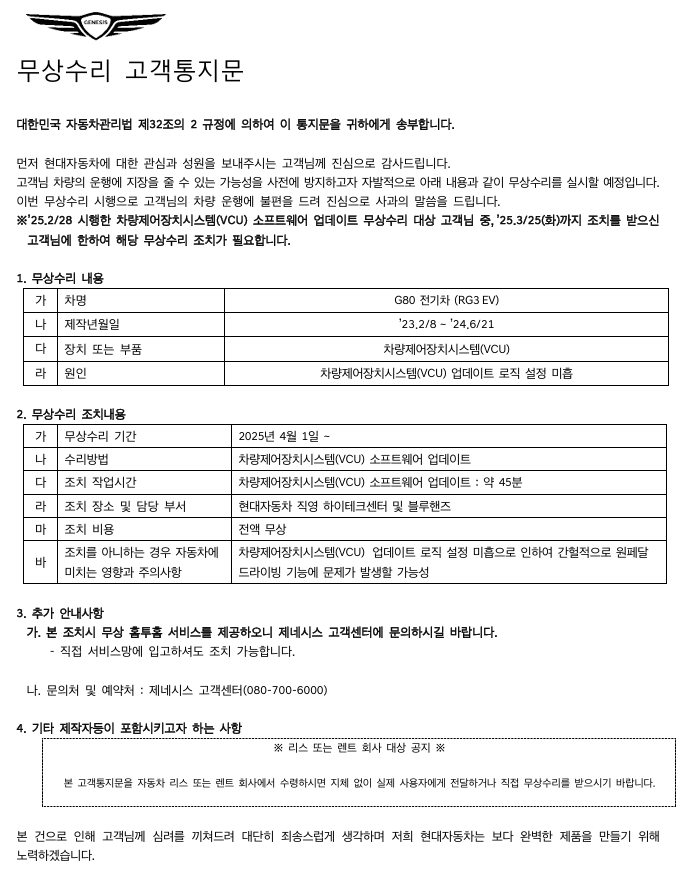 GENESIS

무상수리 고객통지문

대한민국 자동차관리법 제32조의 2 규정에 의하여 이 통지문을 귀하에게 송부합니다.

먼저 현대자동차에 대한 관심과 성원을 보내주시는 고객님께 진심으로 감사드립니다.
고객님 차량의 운행에 지장을 줄 수 있는 가능성을 사전에 방지하고자 자발적으로 아래 내용과 같이 무상수리를 실시할 예정입니다.
이번 무상수리 시행으로 고객님의 차량 운행에 불편을 드려 진심으로 사과의 말씀을 드립니다.
※'25.2/28 시행한 차량제어장치시스템(VCU) 소프트웨어 업데이트 무상수리 대상 고객님 중, '25.3/25(화)까지 조치를 받으신 고객님에 한하여 해당 무상수리 조치가 필요합니다.

1. 무상수리 내용

| 가 | 차명 | G80 전기차 (RG3 EV) |
|---|---|---|
| 나 | 제작년월일 | '23.2/8 ~ '24.6/21 |
| 다 | 장치 또는 부품 | 차량제어장치시스템(VCU) |
| 라 | 원인 | 차량제어장치시스템(VCU) 업데이트 로직 설정 미흡 |

2. 무상수리 조치내용

| 가 | 무상수리 기간 | 2025년 4월 1일 ~ |
|---|---|---|
| 나 | 수리방법 | 차량제어장치시스템(VCU) 소프트웨어 업데이트 |
| 다 | 조치 작업시간 | 차량제어장치시스템(VCU) 소프트웨어 업데이트 : 약 45분 |
| 라 | 조치 장소 및 담당 부서 | 현대자동차 직영 하이테크센터 및 블루핸즈 |
| 마 | 조치 비용 | 전액 무상 |
| 바 | 조치를 아니하는 경우 자동차에 미치는 영향과 주의사항 | 차량제어장치시스템(VCU) 업데이트 로직 설정 미흡으로 인하여 간헐적으로 원페달 드라이빙 기능에 문제가 발생할 가능성 |

3. 추가 안내사항
가. 본 조치시 무상 홈투홈 서비스를 제공하오니 제네시스 고객센터에 문의하시길 바랍니다.
- 직접 서비스망에 입고하셔도 조치 가능합니다.

나. 문의처 및 예약처 : 제네시스 고객센터(080-700-6000)

4. 기타 제작자등이 포함시키고자 하는 사항

※ 리스 또는 렌트 회사 대상 공지 ※

본 고객통지문을 자동차 리스 또는 렌트 회사에서 수령하시면 지체 없이 실제 사용자에게 전달하거나 직접 무상수리를 받으시기 바랍니다.

본 건으로 인해 고객님께 심려를 끼쳐드려 대단히 죄송스럽게 생각하며 저희 현대자동차는 보다 완벽한 제품을 만들기 위해 노력하겠습니다.